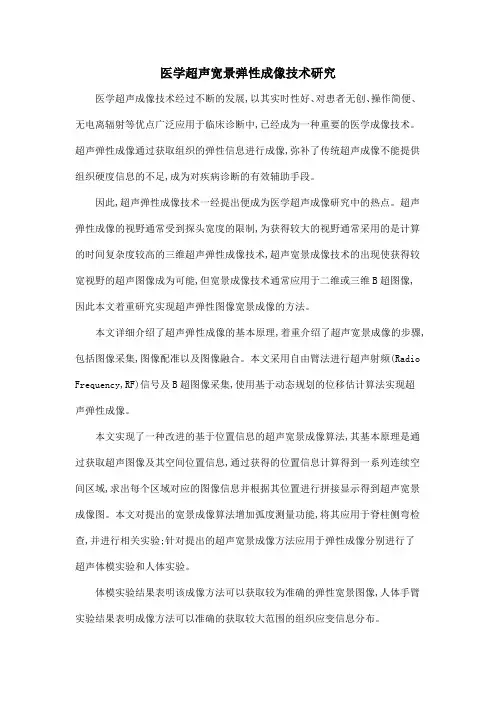 医学超声宽景弹性成像技术研究

医学超声成像技术经过不断的发展,以其实时性好、对患者无创、操作简便、无电离辐射等优点广泛应用于临床诊断中,已经成为一种重要的医学成像技术。超声弹性成像通过获取组织的弹性信息进行成像,弥补了传统超声成像不能提供组织硬度信息的不足,成为对疾病诊断的有效辅助手段。

因此,超声弹性成像技术一经提出便成为医学超声成像研究中的热点。超声弹性成像的视野通常受到探头宽度的限制,为获得较大的视野通常采用的是计算的时间复杂度较高的三维超声弹性成像技术,超声宽景成像技术的出现使获得较宽视野的超声图像成为可能,但宽景成像技术通常应用于二维或三维B超图像,因此本文着重研究实现超声弹性图像宽景成像的方法。

本文详细介绍了超声弹性成像的基本原理,着重介绍了超声宽景成像的步骤,包括图像采集,图像配准以及图像融合。本文采用自由臂法进行超声射频(Radio Frequency,RF)信号及B超图像采集,使用基于动态规划的位移估计算法实现超声弹性成像。

本文实现了一种改进的基于位置信息的超声宽景成像算法,其基本原理是通过获取超声图像及其空间位置信息,通过获得的位置信息计算得到一系列连续空间区域,求出每个区域对应的图像信息并根据其位置进行拼接显示得到超声宽景成像图。本文对提出的宽景成像算法增加弧度测量功能,将其应用于脊柱侧弯检查,并进行相关实验;针对提出的超声宽景成像方法应用于弹性成像分别进行了超声体模实验和人体实验。

体模实验结果表明该成像方法可以获取较为准确的弹性宽景图像,人体手臂实验结果表明成像方法可以准确的获取较大范围的组织应变信息分布。